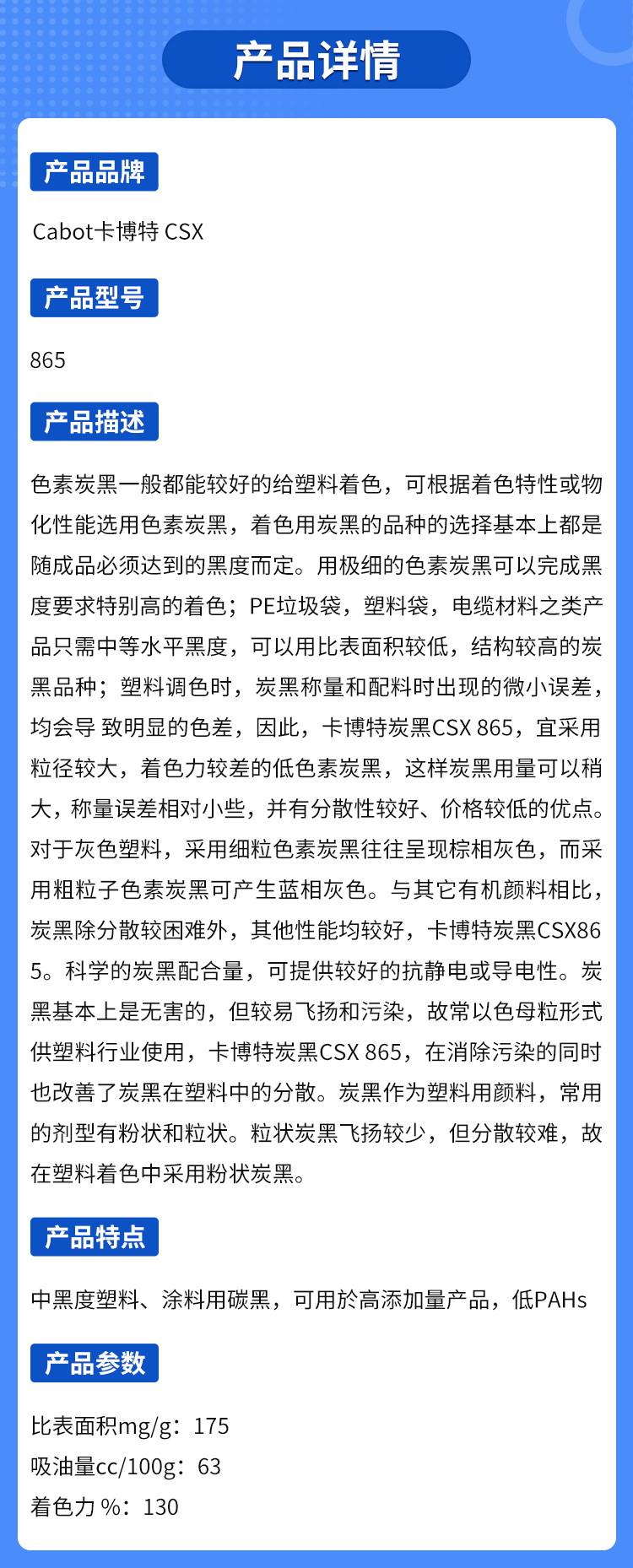 产品详情

产品品牌

Cabot卡博特 CSX

产品型号

865

产品描述

色素炭黑一般都能较好的给塑料着色，可根据着色特性或物化性能选用色素炭黑，着色用炭黑的品种的选择基本上都是随成品必须达到的黑度而定。用极细的色素炭黑可以完成黑度要求特别高的着色；PE垃圾袋，塑料袋，电缆材料之类产品只需中等水平黑度，可以用比表面积较低，结构较高的炭黑品种；塑料调色时，炭黑称量和配料时出现的微小误差，均会导 致明显的色差，因此，卡博特炭黑CSX 865，宜采用粒径较大，着色力较差的低色素炭黑，这样炭黑用量可以稍大，称量误差相对小些，并有分散性较好、价格较低的优点。对于灰色塑料，采用细粒色素炭黑往往呈现棕相灰色，而采用粗粒子色素炭黑可产生蓝相灰色。与其它有机颜料相比，炭黑除分散较困难外，其他性能均较好，卡博特炭黑CSX865。科学的炭黑配合量，可提供较好的抗静电或导电性。炭黑基本上是无害的，但较易飞扬和污染，故常以色母粒形式供塑料行业使用，卡博特炭黑CSX 865，在消除污染的同时也改善了炭黑在塑料中的分散。炭黑作为塑料用颜料，常用的剂型有粉状和粒状。粒状炭黑飞扬较少，但分散较难，故在塑料着色中采用粉状炭黑。

产品特点

中黑度塑料、涂料用碳黑，可用於高添加量产品，低PAHs

产品参数

比表面积mg/g：175
吸油量cc/100g：63
着色力 %：130